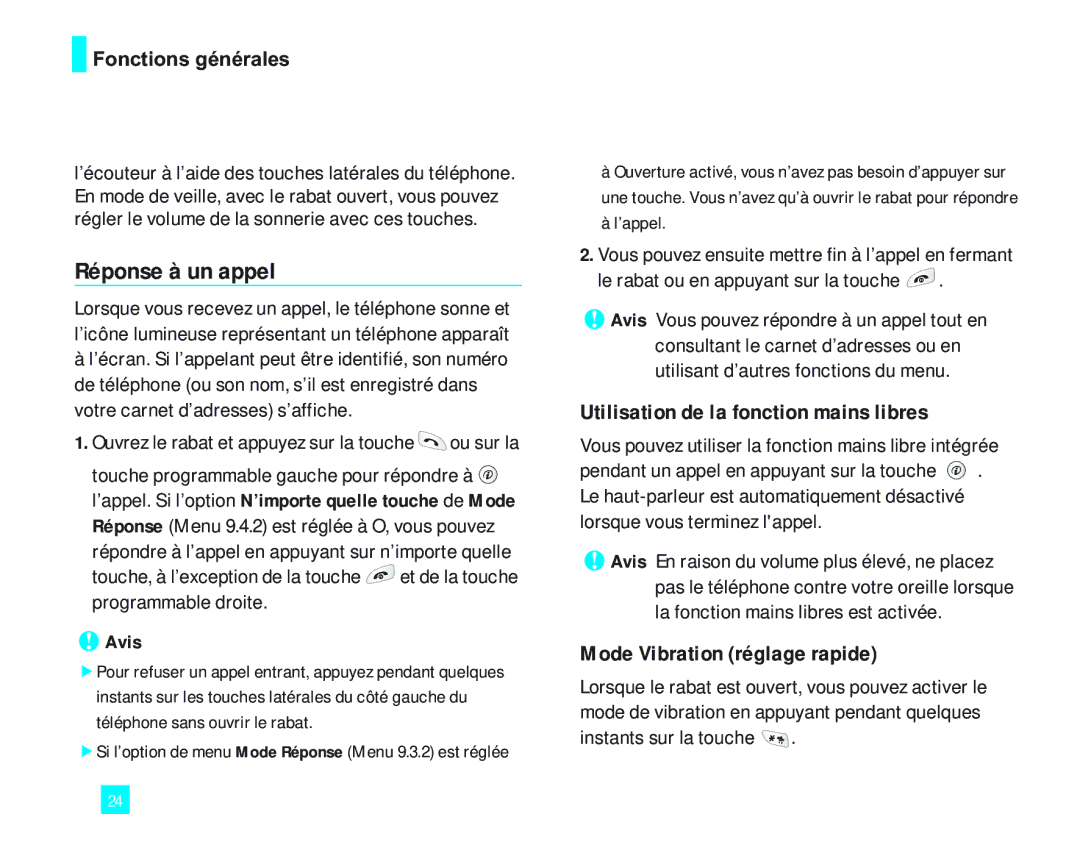 Fonctions générales

l'écouteur à l'aide des touches latérales du téléphone. En mode de veille, avec le rabat ouvert, vous pouvez régler le volume de la sonnerie avec ces touches.

Réponse à un appel

Lorsque vous recevez un appel, le téléphone sonne et l'icône lumineuse représentant un téléphone apparaît à l'écran. Si l'appelant peut être identifié, son numéro de téléphone (ou son nom, s'il est enregistré dans votre carnet d'adresses) s'affiche.

1. Ouvrez le rabat et appuyez sur la touche ou sur la touche programmable gauche pour répondre à l'appel. Si l'option N'importe quelle touche de Mode Réponse (Menu 9.4.2) est réglée à O, vous pouvez répondre à l'appel en appuyant sur n'importe quelle touche, à l'exception de la touche et de la touche programmable droite.

Avis

Pour refuser un appel entrant, appuyez pendant quelques instants sur les touches latérales du côté gauche du téléphone sans ouvrir le rabat.

Si l'option de menu Mode Réponse (Menu 9.3.2) est réglée à Ouverture activé, vous n'avez pas besoin d'appuyer sur une touche. Vous n'avez qu'à ouvrir le rabat pour répondre à l'appel.

2. Vous pouvez ensuite mettre fin à l'appel en fermant le rabat ou en appuyant sur la touche .

Avis Vous pouvez répondre à un appel tout en consultant le carnet d'adresses ou en utilisant d'autres fonctions du menu.

Utilisation de la fonction mains libres

Vous pouvez utiliser la fonction mains libre intégrée pendant un appel en appuyant sur la touche . Le haut-parleur est automatiquement désactivé lorsque vous terminez l'appel.

Avis En raison du volume plus élevé, ne placez pas le téléphone contre votre oreille lorsque la fonction mains libres est activée.

Mode Vibration (réglage rapide)

Lorsque le rabat est ouvert, vous pouvez activer le mode de vibration en appuyant pendant quelques instants sur la touche .

24